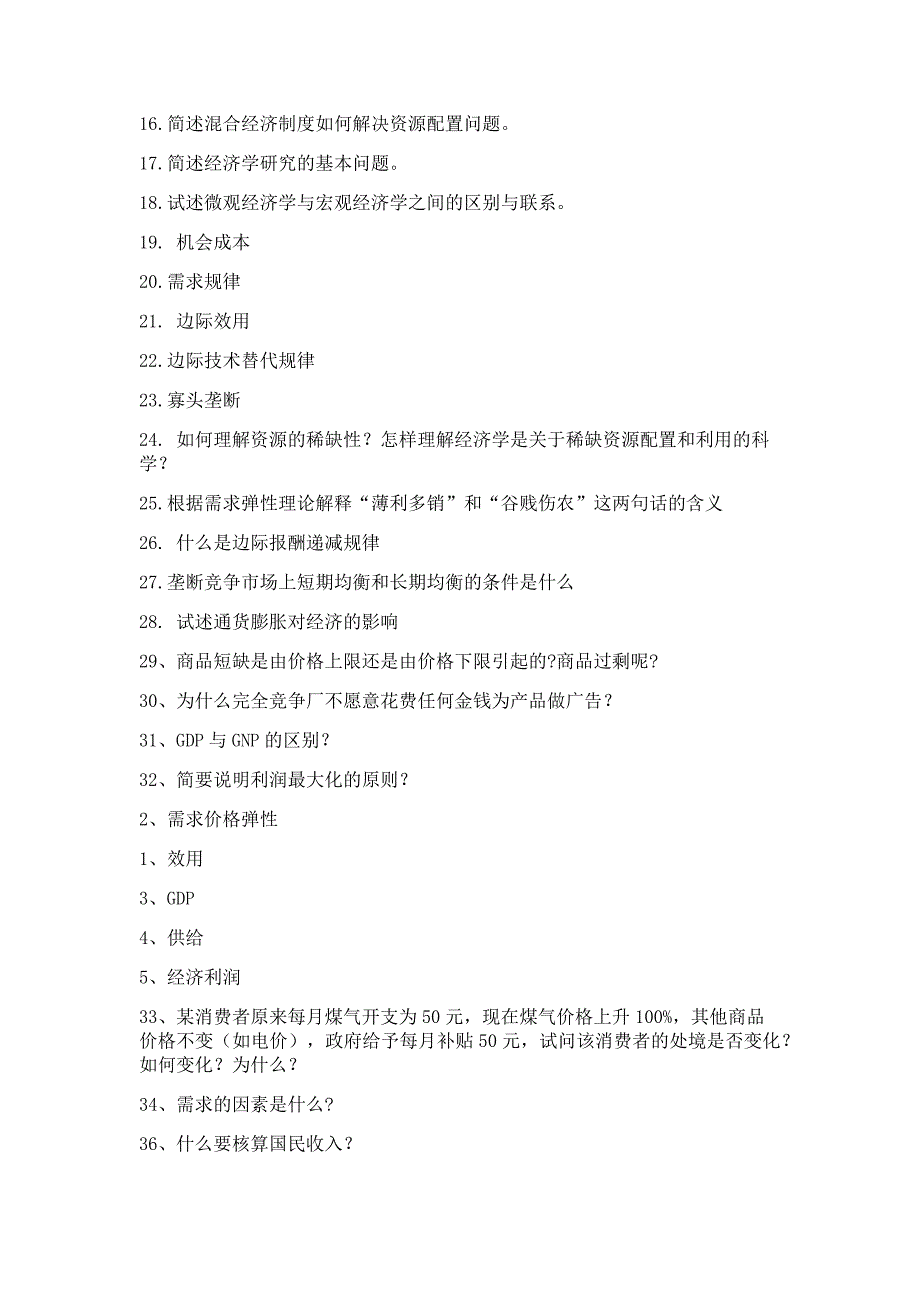 16.简述混合经济制度如何解决资源配置问题。

17.简述经济学研究的基本问题。

18.试述微观经济学与宏观经济学之间的区别与联系。

19. 机会成本

20.需求规律

21. 边际效用

22.边际技术替代规律

23.寡头垄断

24. 如何理解资源的稀缺性？怎样理解经济学是关于稀缺资源配置和利用的科学？

25.根据需求弹性理论解释“薄利多销”和“谷贱伤农”这两句话的含义

26. 什么是边际报酬递减规律

27.垄断竞争市场上短期均衡和长期均衡的条件是什么

28. 试述通货膨胀对经济的影响

29、商品短缺是由价格上限还是由价格下限引起的?商品过剩呢?

30、为什么完全竞争厂不愿意花费任何金钱为产品做广告？

31、GDP 与 GNP 的区别？

32、简要说明利润最大化的原则？

2、需求价格弹性

1、效用

3、GDP

4、供给

5、经济利润

33、某消费者原来每月煤气开支为 50 元，现在煤气价格上升 100%，其他商品价格不变（如电价），政府给予每月补贴 50 元，试问该消费者的处境是否变化？如何变化？为什么？

34、需求的因素是什么?

36、什么要核算国民收入？